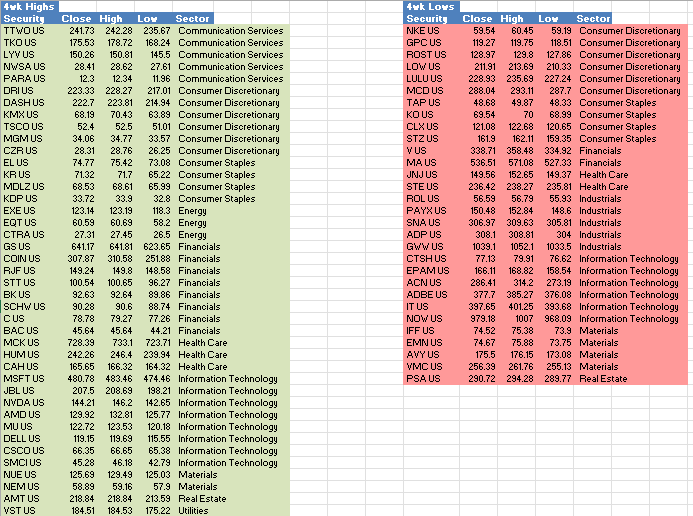 4wk Highs

| Security | Close | High | Low | Sector |
|---|---|---|---|---|
| TTWO US | 241.73 | 242.28 | 235.67 | Communication Services |
| TKO US | 175.53 | 178.72 | 168.24 | Communication Services |
| LYV US | 150.26 | 150.81 | 145.5 | Communication Services |
| NWSA US | 28.41 | 28.62 | 27.61 | Communication Services |
| PARA US | 12.3 | 12.34 | 11.96 | Communication Services |
| DRI US | 223.33 | 228.27 | 217.01 | Consumer Discretionary |
| DASH US | 222.7 | 223.81 | 214.94 | Consumer Discretionary |
| KMX US | 68.19 | 70.43 | 63.89 | Consumer Discretionary |
| TSCO US | 52.4 | 52.5 | 51.01 | Consumer Discretionary |
| MGM US | 34.06 | 34.77 | 33.57 | Consumer Discretionary |
| CZR US | 28.31 | 28.76 | 26.25 | Consumer Discretionary |
| EL US | 74.77 | 75.42 | 73.08 | Consumer Staples |
| KR US | 71.32 | 71.7 | 65.22 | Consumer Staples |
| MDLZ US | 68.53 | 68.61 | 65.99 | Consumer Staples |
| KDP US | 33.72 | 33.9 | 32.8 | Consumer Staples |
| EXE US | 123.14 | 123.19 | 118.3 | Energy |
| EQT US | 60.59 | 60.69 | 58.2 | Energy |
| CTRA US | 27.31 | 27.45 | 26.5 | Energy |
| GS US | 641.17 | 641.81 | 623.65 | Financials |
| COIN US | 307.87 | 310.58 | 251.88 | Financials |
| RJF US | 149.24 | 149.8 | 148.58 | Financials |
| STT US | 100.54 | 100.65 | 96.27 | Financials |
| BK US | 92.63 | 92.64 | 89.86 | Financials |
| SCHW US | 90.28 | 90.6 | 88.74 | Financials |
| C US | 78.78 | 79.27 | 77.26 | Financials |
| BAC US | 45.64 | 45.64 | 44.21 | Financials |
| MCK US | 728.39 | 733.1 | 723.71 | Health Care |
| HUM US | 242.26 | 246.4 | 239.94 | Health Care |
| CAH US | 165.65 | 166.32 | 164.32 | Health Care |
| MSFT US | 480.78 | 483.46 | 474.46 | Information Technology |
| JBL US | 207.5 | 208.69 | 198.21 | Information Technology |
| NVDA US | 144.21 | 146.2 | 142.65 | Information Technology |
| AMD US | 129.92 | 132.81 | 125.77 | Information Technology |
| MU US | 122.72 | 123.53 | 120.18 | Information Technology |
| DELL US | 119.15 | 119.69 | 115.55 | Information Technology |
| CSCO US | 66.35 | 66.65 | 65.38 | Information Technology |
| SMCI US | 45.28 | 46.18 | 42.79 | Information Technology |
| NUE US | 125.69 | 129.49 | 125.03 | Materials |
| NEM US | 58.89 | 59.16 | 57.9 | Materials |
| AMT US | 218.84 | 218.84 | 213.59 | Real Estate |
| VST US | 184.51 | 184.53 | 175.22 | Utilities |

4wk Lows

| Security | Close | High | Low | Sector |
|---|---|---|---|---|
| NKE US | 59.54 | 60.45 | 59.19 | Consumer Discretionary |
| GPC US | 119.27 | 119.75 | 118.51 | Consumer Discretionary |
| ROST US | 128.97 | 129.8 | 127.86 | Consumer Discretionary |
| LOW US | 211.91 | 213.69 | 210.33 | Consumer Discretionary |
| LULU US | 228.93 | 235.69 | 227.24 | Consumer Discretionary |
| MCD US | 288.04 | 293.11 | 287.7 | Consumer Discretionary |
| TAP US | 48.68 | 49.87 | 48.33 | Consumer Staples |
| KO US | 69.54 | 70 | 68.99 | Consumer Staples |
| CLX US | 121.08 | 122.68 | 120.65 | Consumer Staples |
| STZ US | 161.9 | 162.11 | 159.35 | Consumer Staples |
| V US | 338.71 | 358.48 | 334.92 | Financials |
| MA US | 536.51 | 571.08 | 527.33 | Financials |
| JNJ US | 149.56 | 152.65 | 149.37 | Health Care |
| STE US | 236.42 | 238.27 | 235.81 | Health Care |
| ROL US | 56.59 | 56.79 | 55.93 | Industrials |
| PAYX US | 150.48 | 152.84 | 148.6 | Industrials |
| SNA US | 306.97 | 309.63 | 305.81 | Industrials |
| ADP US | 308.1 | 308.81 | 304 | Industrials |
| GWW US | 1039.1 | 1052.1 | 1033.5 | Industrials |
| CTSH US | 77.13 | 79.91 | 76.62 | Information Technology |
| EPAM US | 166.11 | 168.82 | 158.54 | Information Technology |
| ACN US | 286.41 | 314.2 | 273.19 | Information Technology |
| ADBE US | 377.7 | 385.27 | 376.08 | Information Technology |
| IT US | 397.65 | 401.25 | 393.68 | Information Technology |
| NOW US | 979.18 | 1007 | 968.09 | Information Technology |
| IFF US | 74.52 | 75.38 | 73.9 | Materials |
| EMN US | 74.67 | 75.88 | 73.75 | Materials |
| AVY US | 175.5 | 176.15 | 173.08 | Materials |
| VMC US | 256.39 | 261.76 | 255.13 | Materials |
| PSA US | 290.72 | 294.28 | 289.77 | Real Estate |